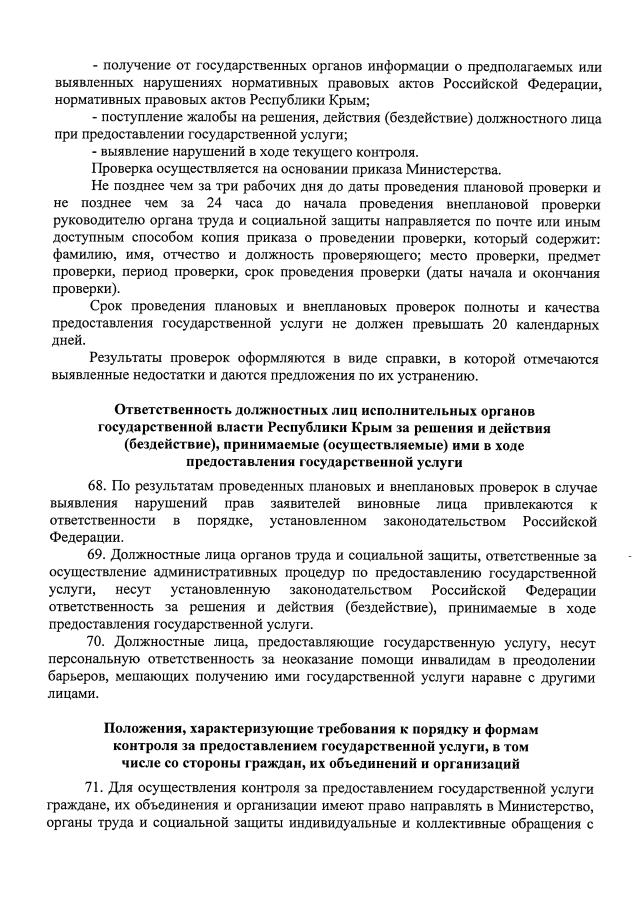 - получение от государственных органов информации о предполагаемых или выявленных нарушениях нормативных правовых актов Российской Федерации, нормативных правовых актов Республики Крым;

- поступление жалобы на решения, действия (бездействие) должностного лица при предоставлении государственной услуги;

- выявление нарушений в ходе текущего контроля.

Проверка осуществляется на основании приказа Министерства.

Не позднее чем за три рабочих дня до даты проведения плановой проверки и не позднее чем за 24 часа до начала проведения внеплановой проверки руководителю органа труда и социальной защиты направляется по почте или иным доступным способом копия приказа о проведении проверки, который содержит: фамилию, имя, отчество и должность проверяющего; место проверки, предмет проверки, период проверки, срок проведения проверки (даты начала и окончания проверки).

Срок проведения плановых и внеплановых проверок полноты и качества предоставления государственной услуги не должен превышать 20 календарных дней.

Результаты проверок оформляются в виде справки, в которой отмечаются выявленные недостатки и даются предложения по их устранению.

Ответственность должностных лиц исполнительных органов государственной власти Республики Крым за решения и действия (бездействие), принимаемые (осуществляемые) ими в ходе предоставления государственной услуги

68. По результатам проведенных плановых и внеплановых проверок в случае выявления нарушений прав заявителей виновные лица привлекаются к ответственности в порядке, установленном законодательством Российской Федерации.

69. Должностные лица органов труда и социальной защиты, ответственные за осуществление административных процедур по предоставлению государственной услуги, несут установленную законодательством Российской Федерации ответственность за решения и действия (бездействие), принимаемые в ходе предоставления государственной услуги.

70. Должностные лица, предоставляющие государственную услугу, несут персональную ответственность за неоказание помощи инвалидам в преодолении барьеров, мешающих получению ими государственной услуги наравне с другими лицами.

Положения, характеризующие требования к порядку и формам контроля за предоставлением государственной услуги, в том числе со стороны граждан, их объединений и организаций

71. Для осуществления контроля за предоставлением государственной услуги граждане, их объединения и организации имеют право направлять в Министерство, органы труда и социальной защиты индивидуальные и коллективные обращения с